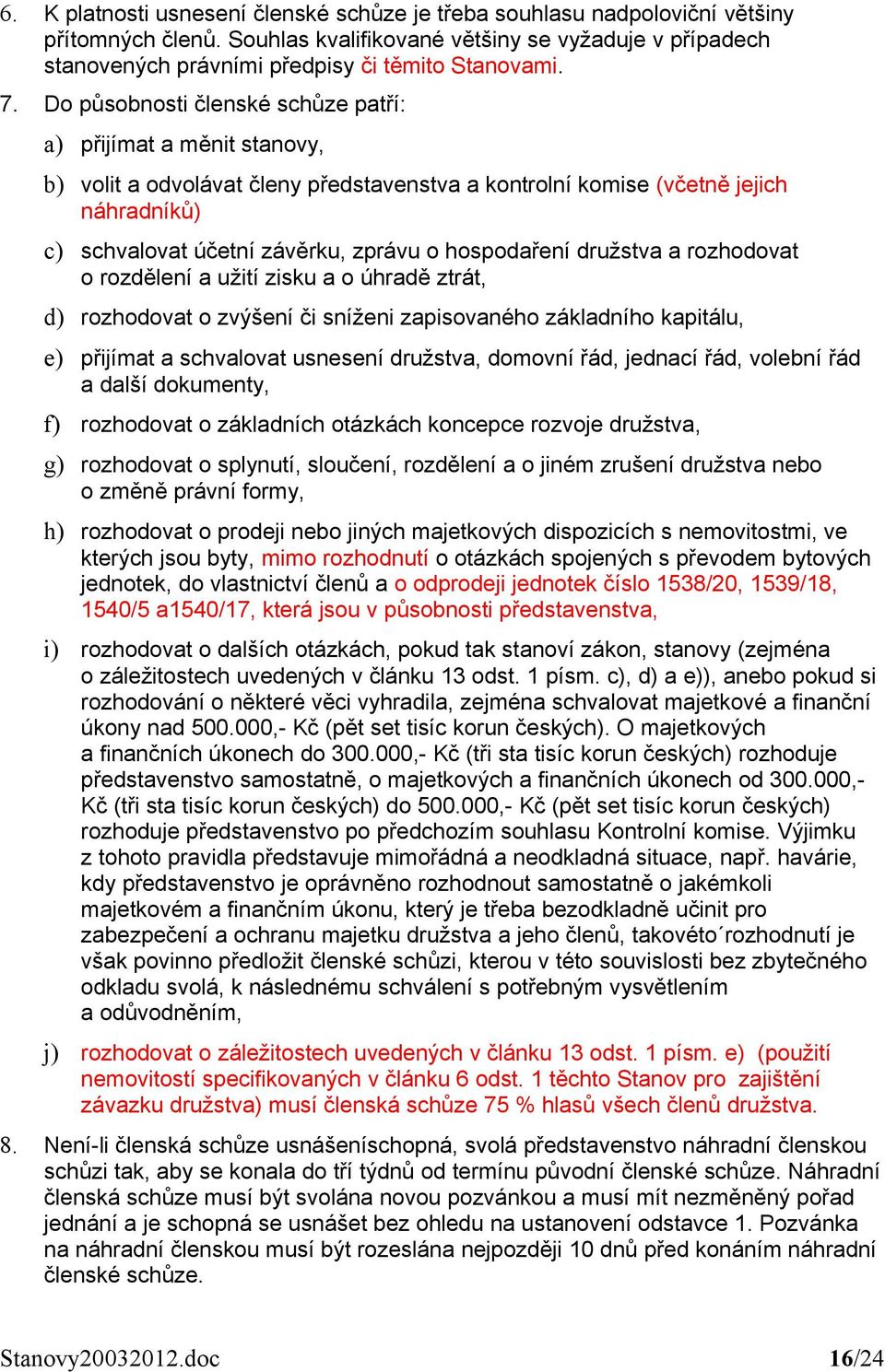 6. K platnosti usnesení členské schůze je třeba souhlasu nadpoloviční většiny přítomných členů. Souhlas kvalifikované většiny se vyžaduje v případech stanovených právními předpisy či těmito Stanovami.

7. Do působnosti členské schůze patří:

a) přijímat a měnit stanovy,

b) volit a odvolávat členy představenstva a kontrolní komise (včetně jejich náhradníků)

c) schvalovat účetní závěrku, zprávu o hospodaření družstva a rozhodovat o rozdělení a užití zisku a o úhradě ztrát,

d) rozhodovat o zvýšení či sníženi zapisovaného základního kapitálu,

e) přijímat a schvalovat usnesení družstva, domovní řád, jednací řád, volební řád a další dokumenty,

f) rozhodovat o základních otázkách koncepce rozvoje družstva,

g) rozhodovat o splynutí, sloučení, rozdělení a o jiném zrušení družstva nebo o změně právní formy,

h) rozhodovat o prodeji nebo jiných majetkových dispozicích s nemovitostmi, ve kterých jsou byty, mimo rozhodnutí o otázkách spojených s převodem bytových jednotek, do vlastnictví členů a o odprodeji jednotek číslo 1538/20, 1539/18, 1540/5 a1540/17, která jsou v působnosti představenstva,

i) rozhodovat o dalších otázkách, pokud tak stanoví zákon, stanovy (zejména o záležitostech uvedených v článku 13 odst. 1 písm. c), d) a e)), anebo pokud si rozhodování o některé věci vyhradila, zejména schvalovat majetkové a finanční úkony nad 500.000,- Kč (pět set tisíc korun českých). O majetkových a finančních úkonech do 300.000,- Kč (tři sta tisíc korun českých) rozhoduje představenstvo samostatně, o majetkových a finančních úkonech od 300.000,- Kč (tři sta tisíc korun českých) do 500.000,- Kč (pět set tisíc korun českých) rozhoduje představenstvo po předchozím souhlasu Kontrolní komise. Výjimku z tohoto pravidla představuje mimořádná a neodkladná situace, např. havárie, kdy představenstvo je oprávněno rozhodnout samostatně o jakémkoli majetkovém a finančním úkonu, který je třeba bezodkladně učinit pro zabezpečení a ochranu majetku družstva a jeho členů, takovéto´rozhodnutí je však povinno předložit členské schůzi, kterou v této souvislosti bez zbytečného odkladu svolá, k následnému schválení s potřebným vysvětlením a odůvodněním,

j) rozhodovat o záležitostech uvedených v článku 13 odst. 1 písm. e) (použití nemovitostí specifikovaných v článku 6 odst. 1 těchto Stanov pro zajištění závazku družstva) musí členská schůze 75 % hlasů všech členů družstva.

8. Není-li členská schůze usnášeníschopná, svolá představenstvo náhradní členskou schůzi tak, aby se konala do tří týdnů od termínu původní členské schůze. Náhradní členská schůze musí být svolána novou pozvánkou a musí mít nezměněný pořad jednání a je schopná se usnášet bez ohledu na ustanovení odstavce 1. Pozvánka na náhradní členskou musí být rozeslána nejpozději 10 dnů před konáním náhradní členské schůze.

Stanovy20032012.doc 16/24